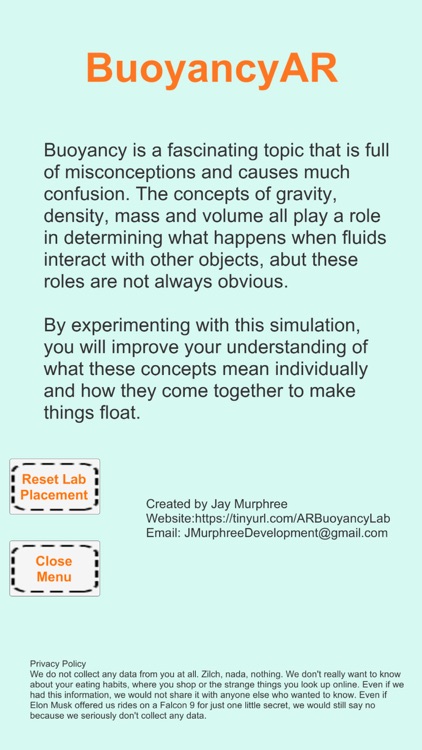 BuoyancyAR

Buoyancy is a fascinating topic that is full of misconceptions and causes much confusion. The concepts of gravity, density, mass and volume all play a role in determining what happens when fluids interact with other objects, abut these roles are not always obvious.

By experimenting with this simulation, you will improve your understanding of what these concepts mean individually and how they come together to make things float.

Reset Lab Placement

Close Menu

Created by Jay Murphree
Website:https://tinyurl.com/ARBuoyancyLab
Email: JMurphreeDevelopment@gmail.com

Privacy Policy
We do not collect any data from you at all. Zilch, nada, nothing. We don't really want to know about your eating habits, where you shop or the strange things you look up online. Even if we had this information, we would not share it with anyone else who wanted to know. Even if Elon Musk offered us rides on a Falcon 9 for just one little secret, we would still say no because we seriously don't collect any data.